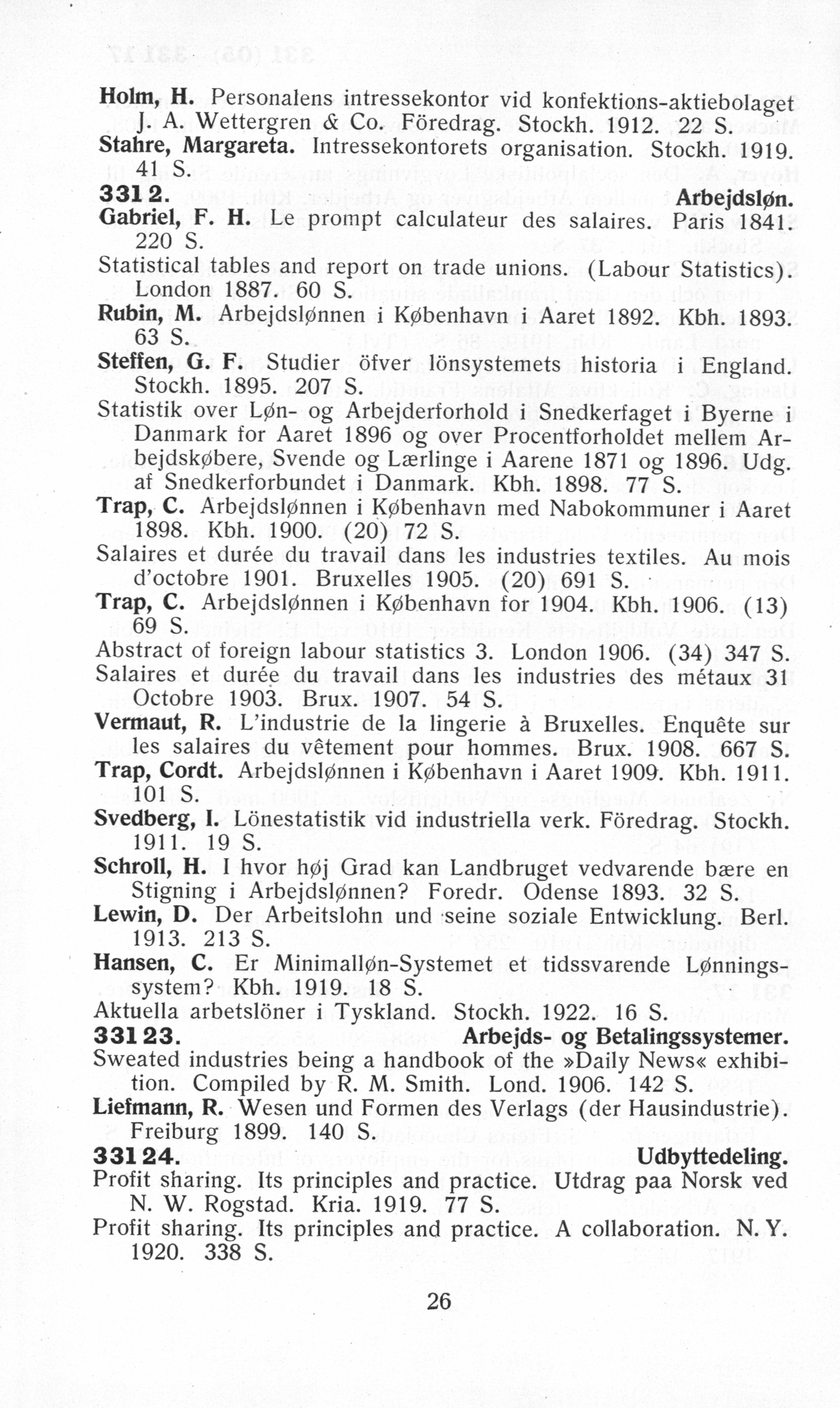 Holm, H. Personalens intressekontor vid konfektions-aktiebolaget J. A. Wettergren & Co. Föredrag. Stockh. 1912. 22 S.
Stahre, Margareta. Intressekontorets organisation. Stockh. 1919. 41 S.
331 2. Arbejdsløn.
Gabriel, F. H. Le prompt calculateur des salaires. Paris 1841. 220 S.
Statistical tables and report on trade unions. (Labour Statistics). London 1887. 60 S.
Rubin, M. Arbejdslønnen i København i Aaret 1892. Kbh. 1893. 63 S.
Steffen, G. F. Studier öfver lönsystemets historia i England. Stockh. 1895. 207 S.
Statistik over Løn- og Arbejderforhold i Snedkerfaget i Byerne i Danmark for Aaret 1896 og over Procentforholdet mellem Arbejdskøbere, Svende og Lærlinge i Aarene 1871 og 1896. Udg. af Snedkerforbundet i Danmark. Kbh. 1898. 77 S.
Trap, C. Arbejdslønnen i København med Nabokommuner i Aaret 1898. Kbh. 1900. (20) 72 S.
Salaires et durée du travail dans les industries textiles. Au mois d'octobre 1901. Bruxelles 1905. (20) 691 S.
Trap, C. Arbejdslønnen i København for 1904. Kbh. 1906. (13) 69 S.
Abstract of foreign labour statistics 3. London 1906. (34) 347 S.
Salaires et durée du travail dans les industries des métaux 31 Octobre 1903. Brux. 1907. 54 S.
Vermaut, R. L'industrie de la lingerie à Bruxelles. Enquête sur les salaires du vêtement pour hommes. Brux. 1908. 667 S.
Trap, Cordt. Arbejdslønnen i København i Aaret 1909. Kbh. 1911. 101 S.
Svedberg, I. Lönestatistik vid industriella verk. Föredrag. Stockh. 1911. 19 S.
Schroll, H. I hvor høj Grad kan Landbruget vedvarende bære en Stigning i Arbejdslønnen? Foredr. Odense 1893. 32 S.
Lewin, D. Der Arbeitslohn und seine soziale Entwicklung. Berl. 1913. 213 S.
Hansen, C. Er Minimalløn-Systemet et tidssvarende Lønningssystem? Kbh. 1919. 18 S.
Aktuella arbetslöner i Tyskland. Stockh. 1922. 16 S.
331 23. Arbejds- og Betalingssystemer.
Sweated industries being a handbook of the »Daily News« exhibition. Compiled by R. M. Smith. Lond. 1906. 142 S.
Liefmann, R. Wesen und Formen des Verlags (der Hausindustrie). Freiburg 1899. 140 S.
331 24. Udbyttedeling.
Profit sharing. Its principles and practice. Utdrag paa Norsk ved N. W. Rogstad. Kria. 1919. 77 S.
Profit sharing. Its principles and practice. A collaboration. N. Y. 1920. 338 S.

26